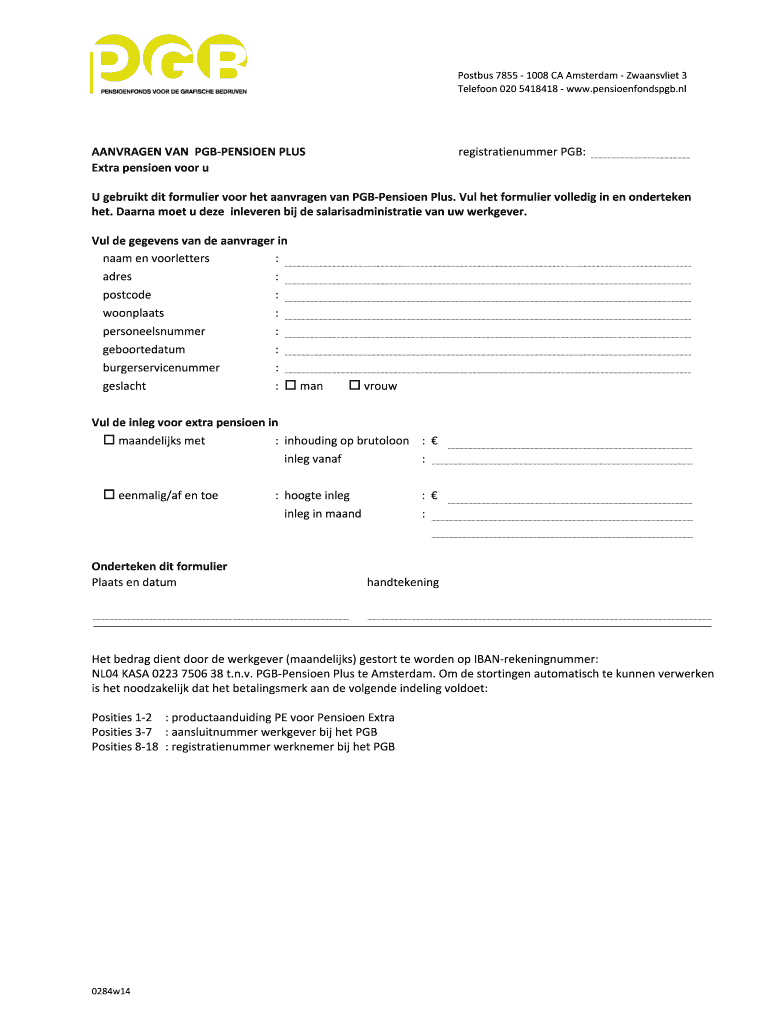 PGB
PENSIOENFONDS VOOR DE GRAFISCHE BEDRIJVEN

Postbus 7855 - 1008 CA Amsterdam - Zwaansvliet 3
Telefoon 020 5418418 - www.pensioenfondspgb.nl

AANVRAGEN VAN PGB-PENSIOEN PLUS
Extra pensioen voor u

registratienummer PGB:

U gebruikt dit formulier voor het aanvragen van PGB-Pensioen Plus. Vul het formulier volledig in en onderteken het. Daarna moet u deze inleveren bij de salarisadministratie van uw werkgever.

Vul de gegevens van de aanvrager in
naam en voorletters :
adres :
postcode :
woonplaats :
personeelsnummer :
geboortedatum :
burgerservicenummer :
geslacht : ☐ man ☐ vrouw

Vul de inleg voor extra pensioen in
☐ maandelijks met : inhouding op brutoloon : €
inleg vanaf :

☐ eenmalig/af en toe : hoogte inleg : €
inleg in maand :

Onderteken dit formulier
Plaats en datum
handtekening

Het bedrag dient door de werkgever (maandelijks) gestort te worden op IBAN-rekeningnummer: NL04 KASA 0223 7506 38 t.n.v. PGB-Pensioen Plus te Amsterdam. Om de stortingen automatisch te kunnen verwerken is het noodzakelijk dat het betalingsmerk aan de volgende indeling voldoet:

Posities 1-2 : productaanduiding PE voor Pensioen Extra
Posities 3-7 : aansluitnummer werkgever bij het PGB
Posities 8-18 : registratienummer werknemer bij het PGB

0284w14